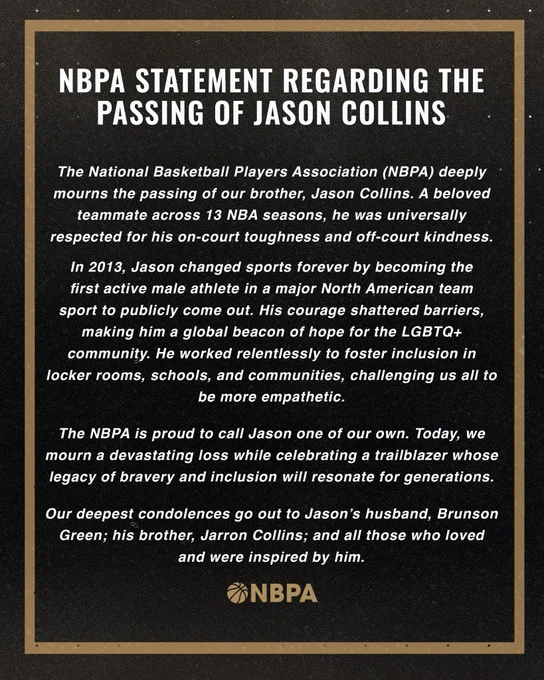 NBPA STATEMENT REGARDING THE PASSING OF JASON COLLINS

The National Basketball Players Association (NBPA) deeply mourns the passing of our brother, Jason Collins. A beloved teammate across 13 NBA seasons, he was universally respected for his on-court toughness and off-court kindness.

In 2013, Jason changed sports forever by becoming the first active male athlete in a major North American team sport to publicly come out. His courage shattered barriers, making him a global beacon of hope for the LGBTQ+ community. He worked relentlessly to foster inclusion in locker rooms, schools, and communities, challenging us all to be more empathetic.

The NBPA is proud to call Jason one of our own. Today, we mourn a devastating loss while celebrating a trailblazer whose legacy of bravery and inclusion will resonate for generations.

Our deepest condolences go out to Jason's husband, Brunson Green; his brother, Jarron Collins; and all those who loved and were inspired by him.

NBPA